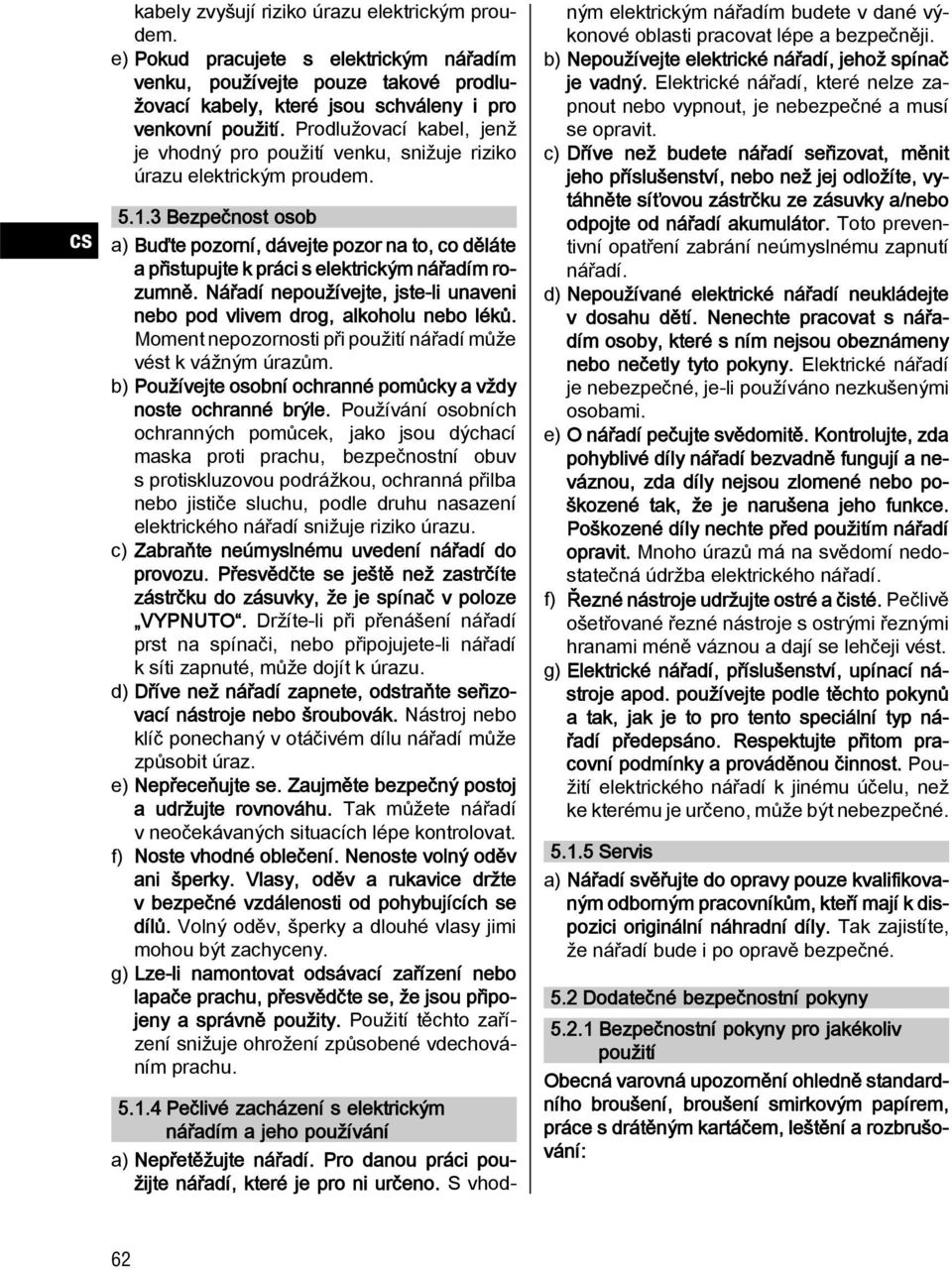 cs

kabely zvyšují riziko úrazu elektrickým proudem.

e) Pokud pracujete s elektrickým nářadím venku, používejte pouze takové prodlužovací kabely, které jsou schváleny i pro venkovní použití. Prodlužovací kabel, jenž je vhodný pro použití venku, snižuje riziko úrazu elektrickým proudem.

5.1.3 Bezpečnost osob

a) Buďte pozorní, dávejte pozor na to, co děláte a přistupujte k práci s elektrickým nářadím rozumně. Nářadí nepoužívejte, jste-li unaveni nebo pod vlivem drog, alkoholu nebo léků. Moment nepozornosti při použití nářadí může vést k vážným úrazům.

b) Používejte osobní ochranné pomůcky a vždy noste ochranné brýle. Používání osobních ochranných pomůcek, jako jsou dýchací maska proti prachu, bezpečnostní obuv s protiskluzovou podrážkou, ochranná přilba nebo jističe sluchu, podle druhu nasazení elektrického nářadí snižuje riziko úrazu.

c) Zabraňte neúmyslnému uvedení nářadí do provozu. Přesvědčte se ještě než zastrčíte zástrčku do zásuvky, že je spínač v poloze „VYPNUTO“. Držíte-li při přenášení nářadí prst na spínači, nebo připojujete-li nářadí k síti zapnuté, může dojít k úrazu.

d) Dříve než nářadí zapnete, odstraňte seřizovací nástroje nebo šroubovák. Nástroj nebo klíč ponechaný v otáčivém dílu nářadí může způsobit úraz.

e) Nepřeceňujte se. Zaujměte bezpečný postoj a udržujte rovnováhu. Tak můžete nářadí v neočekávaných situacích lépe kontrolovat.

f) Noste vhodné oblečení. Nenoste volný oděv ani šperky. Vlasy, oděv a rukavice držte v bezpečné vzdálenosti od pohybujících se dílů. Volný oděv, šperky a dlouhé vlasy jimi mohou být zachyceny.

g) Lze-li namontovat odsávací zařízení nebo lapače prachu, přesvědčte se, že jsou připojeny a správně použity. Použití těchto zařízení snižuje ohrožení způsobené vdechováním prachu.

5.1.4 Pečlivé zacházení s elektrickým nářadím a jeho používání

a) Nepřetěžujte nářadí. Pro danou práci použijte nářadí, které je pro ni určeno. S vhodným elektrickým nářadím budete v dané výkonové oblasti pracovat lépe a bezpečněji.

b) Nepoužívejte elektrické nářadí, jehož spínač je vadný. Elektrické nářadí, které nelze zapnout nebo vypnout, je nebezpečné a musí se opravit.

c) Dříve než budete nářadí seřizovat, měnit jeho příslušenství, nebo než jej odložíte, vytáhněte síťovou zástrčku ze zásuvky a/nebo odpojte od nářadí akumulátor. Toto preventivní opatření zabrání neúmyslnému zapnutí nářadí.

d) Nepoužívané elektrické nářadí neukládejte v dosahu dětí. Nenechte pracovat s nářadím osoby, které s ním nejsou obeznámeny nebo nečetly tyto pokyny. Elektrické nářadí je nebezpečné, je-li používáno nezkušenými osobami.

e) O nářadí pečujte svědomitě. Kontrolujte, zda pohyblivé díly nářadí bezvadně fungují a neváznou, zda díly nejsou zlomené nebo poškozené tak, že je narušena jeho funkce. Poškozené díly nechte před použitím nářadí opravit. Mnoho úrazů má na svědomí nedostatečná údržba elektrického nářadí.

f) Řezné nástroje udržujte ostré a čisté. Pečlivě ošetřované řezné nástroje s ostrými řeznými hranami méně váznou a dají se lehčeji vést.

g) Elektrické nářadí, příslušenství, upínací nástroje apod. používejte podle těchto pokynů a tak, jak je to pro tento speciální typ nářadí předepsáno. Respektujte přitom pracovní podmínky a prováděnou činnost. Použití elektrického nářadí k jinému účelu, než ke kterému je určeno, může být nebezpečné.

5.1.5 Servis

a) Nářadí svěřujte do opravy pouze kvalifikovaným odborným pracovníkům, kteří mají k dispozici originální náhradní díly. Tak zajistíte, že nářadí bude i po opravě bezpečné.

5.2 Dodatečné bezpečnostní pokyny

5.2.1 Bezpečnostní pokyny pro jakékoliv použití

Obecná varovná upozornění ohledně standardního broušení, broušení smirkovým papírem, práce s drátěným kartáčem, leštění a rozbrušování:

62